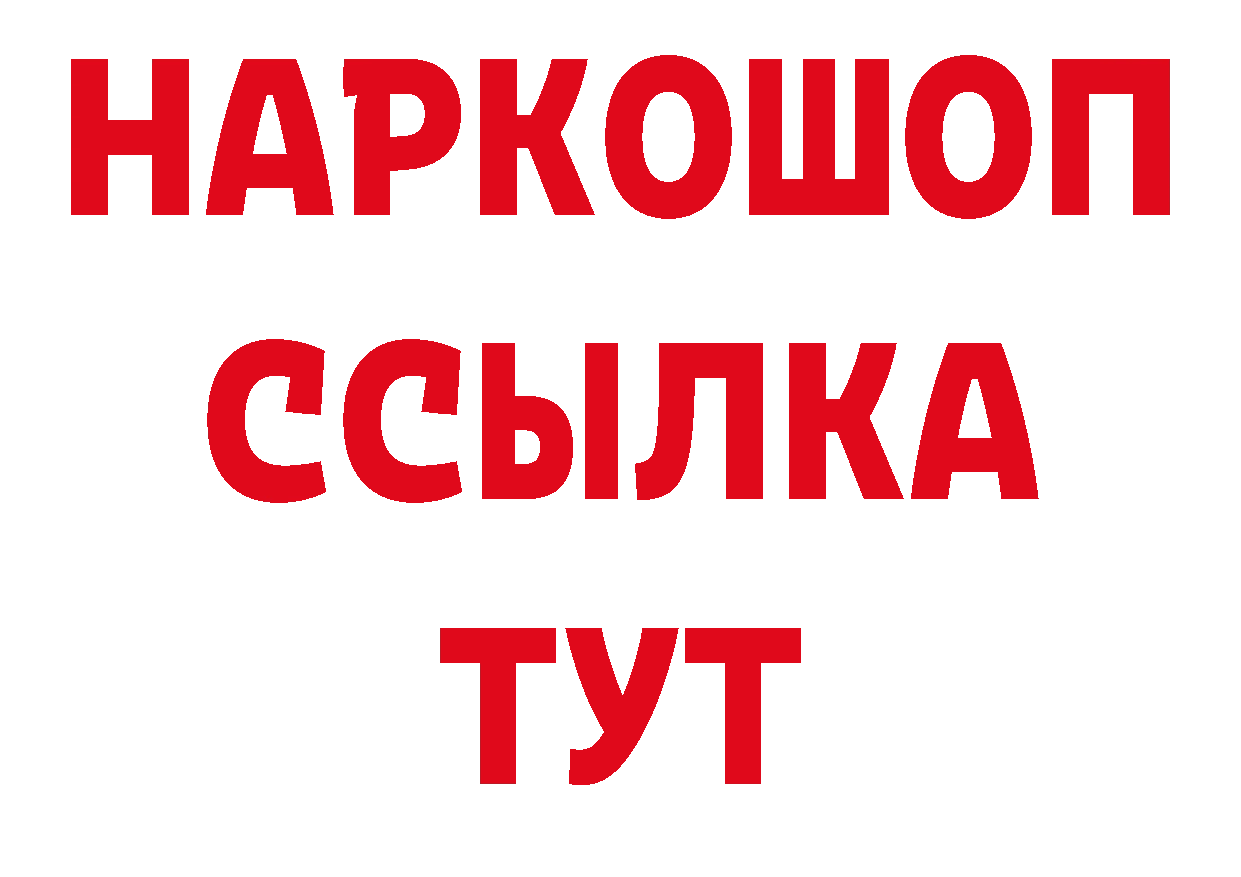 НАРКОШОП
ССЫЛКА
ТУТ